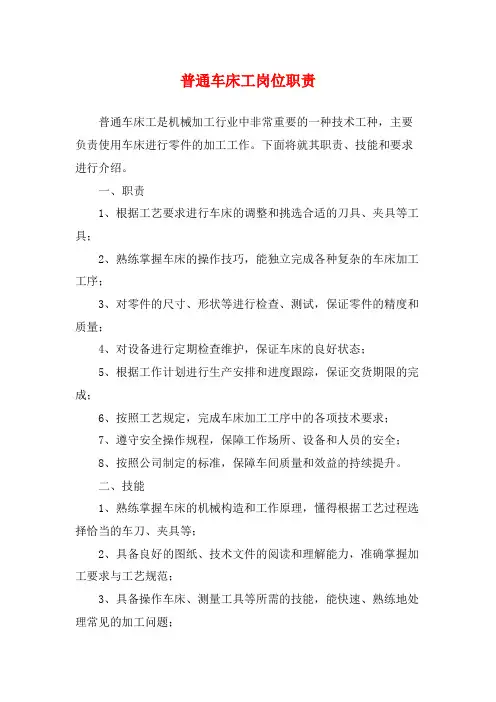 普通车床工岗位职责

普通车床工是机械加工行业中非常重要的一种技术工种，主要负责使用车床进行零件的加工工作。下面将就其职责、技能和要求进行介绍。

一、职责

1、根据工艺要求进行车床的调整和挑选合适的刀具、夹具等工具；

2、熟练掌握车床的操作技巧，能独立完成各种复杂的车床加工工序；

3、对零件的尺寸、形状等进行检查、测试，保证零件的精度和质量；

4、对设备进行定期检查维护，保证车床的良好状态；

5、根据工作计划进行生产安排和进度跟踪，保证交货期限的完成；

6、按照工艺规定，完成车床加工工序中的各项技术要求；

7、遵守安全操作规程，保障工作场所、设备和人员的安全；

8、按照公司制定的标准，保障车间质量和效益的持续提升。

二、技能

1、熟练掌握车床的机械构造和工作原理，懂得根据工艺过程选择恰当的车刀、夹具等；

2、具备良好的图纸、技术文件的阅读和理解能力，准确掌握加工要求与工艺规范；

3、具备操作车床、测量工具等所需的技能，能快速、熟练地处理常见的加工问题；